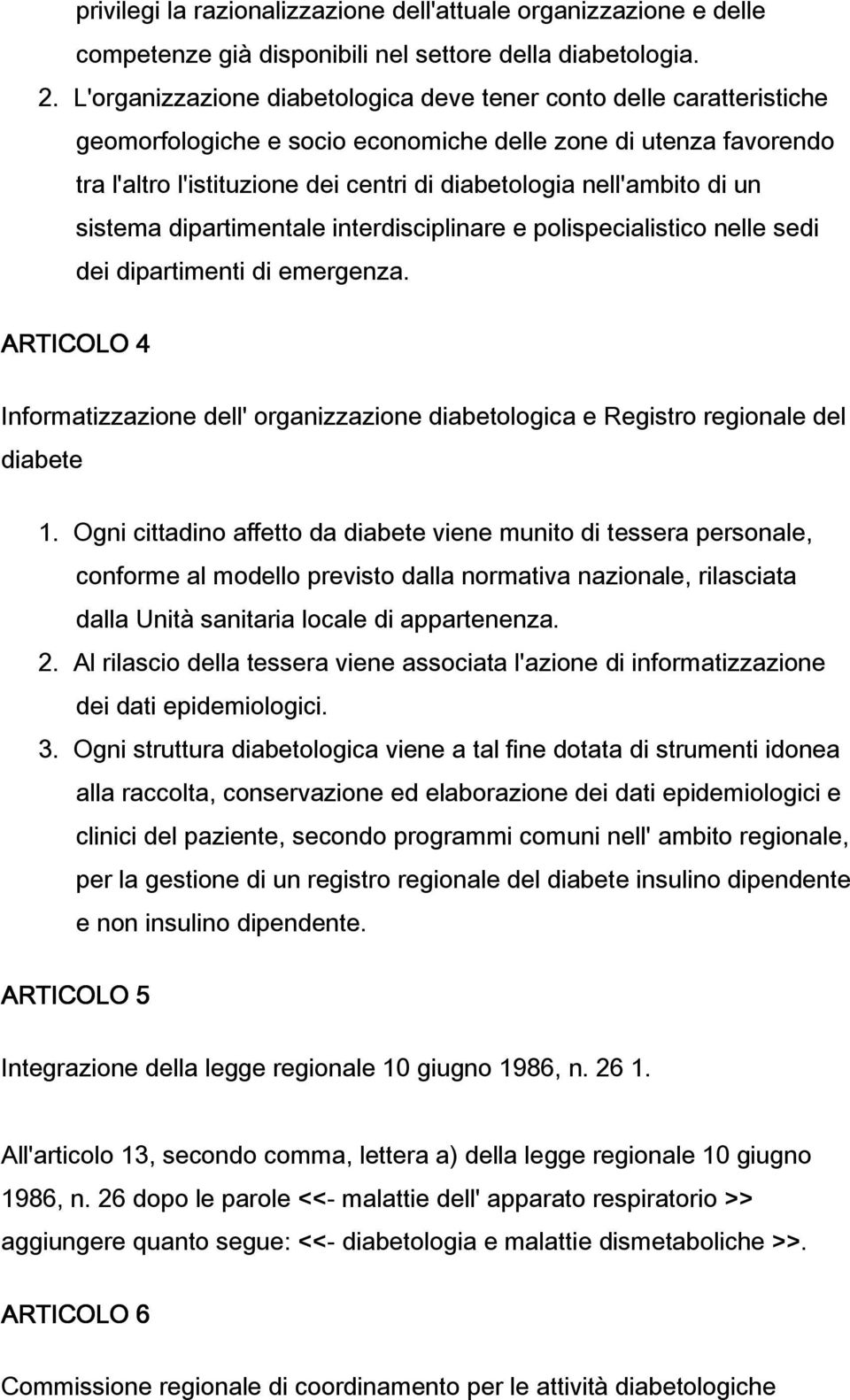 privilegi la razionalizzazione dell'attuale organizzazione e delle competenze già disponibili nel settore della diabetologia.

2. L'organizzazione diabetologica deve tener conto delle caratteristiche geomorfologiche e socio economiche delle zone di utenza favorendo tra l'altro l'istituzione dei centri di diabetologia nell'ambito di un sistema dipartimentale interdisciplinare e polispecialistico nelle sedi dei dipartimenti di emergenza.

ARTICOLO 4

Informatizzazione dell' organizzazione diabetologica e Registro regionale del diabete

1. Ogni cittadino affetto da diabete viene munito di tessera personale, conforme al modello previsto dalla normativa nazionale, rilasciata dalla Unità sanitaria locale di appartenenza.

2. Al rilascio della tessera viene associata l'azione di informatizzazione dei dati epidemiologici.

3. Ogni struttura diabetologica viene a tal fine dotata di strumenti idonea alla raccolta, conservazione ed elaborazione dei dati epidemiologici e clinici del paziente, secondo programmi comuni nell' ambito regionale, per la gestione di un registro regionale del diabete insulino dipendente e non insulino dipendente.

ARTICOLO 5

Integrazione della legge regionale 10 giugno 1986, n. 26 1.

All'articolo 13, secondo comma, lettera a) della legge regionale 10 giugno 1986, n. 26 dopo le parole <<- malattie dell' apparato respiratorio >> aggiungere quanto segue: <<- diabetologia e malattie dismetaboliche >>.

ARTICOLO 6

Commissione regionale di coordinamento per le attività diabetologiche